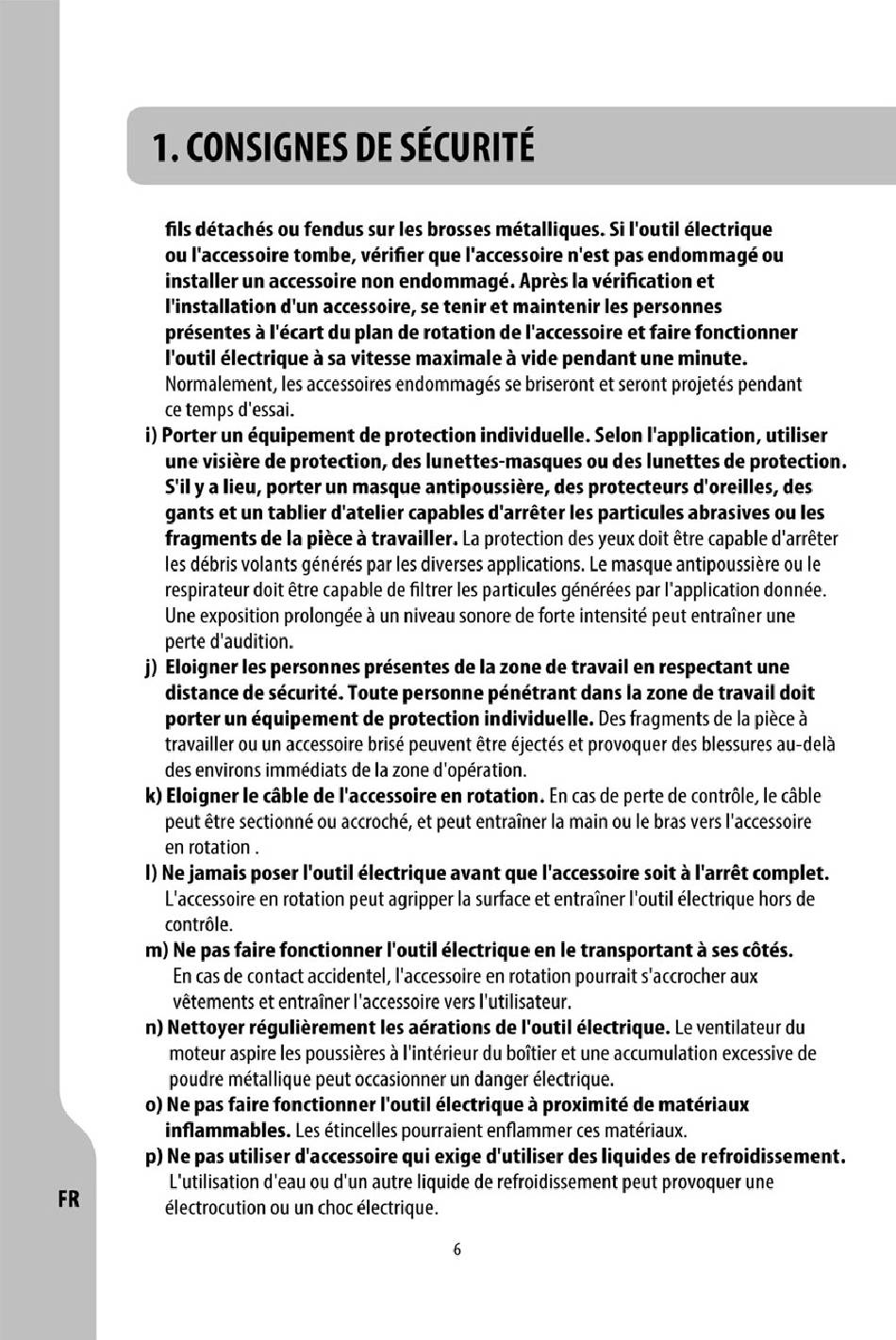 1. CONSIGNES DE SÉCURITÉ

fils détachés ou fendus sur les brosses métalliques. Si l'outil électrique ou l'accessoire tombe, vérifier que l'accessoire n'est pas endommagé ou installer un accessoire non endommagé. Après la vérification et l'installation d'un accessoire, se tenir et maintenir les personnes présentes à l'écart du plan de rotation de l'accessoire et faire fonctionner l'outil électrique à sa vitesse maximale à vide pendant une minute. Normalement, les accessoires endommagés se briseront et seront projetés pendant ce temps d'essai.

i) Porter un équipement de protection individuelle. Selon l'application, utiliser une visière de protection, des lunettes-masques ou des lunettes de protection. S'il y a lieu, porter un masque antipoussière, des protecteurs d'oreilles, des gants et un tablier d'atelier capables d'arrêter les particules abrasives ou les fragments de la pièce à travailler. La protection des yeux doit être capable d'arrêter les débris volants générés par les diverses applications. Le masque antipoussière ou le respirateur doit être capable de filtrer les particules générées par l'application donnée. Une exposition prolongée à un niveau sonore de forte intensité peut entraîner une perte d'audition.

j) Eloigner les personnes présentes de la zone de travail en respectant une distance de sécurité. Toute personne pénétrant dans la zone de travail doit porter un équipement de protection individuelle. Des fragments de la pièce à travailler ou un accessoire brisé peuvent être éjectés et provoquer des blessures au-delà des environs immédiats de la zone d'opération.

k) Eloigner le câble de l'accessoire en rotation. En cas de perte de contrôle, le câble peut être sectionné ou accroché, et peut entraîner la main ou le bras vers l'accessoire en rotation .

l) Ne jamais poser l'outil électrique avant que l'accessoire soit à l'arrêt complet. L'accessoire en rotation peut agripper la surface et entraîner l'outil électrique hors de contrôle.

m) Ne pas faire fonctionner l'outil électrique en le transportant à ses côtés. En cas de contact accidentel, l'accessoire en rotation pourrait s'accrocher aux vêtements et entraîner l'accessoire vers l'utilisateur.

n) Nettoyer régulièrement les aérations de l'outil électrique. Le ventilateur du moteur aspire les poussières à l'intérieur du boîtier et une accumulation excessive de poudre métallique peut occasionner un danger électrique.

o) Ne pas faire fonctionner l'outil électrique à proximité de matériaux inflammables. Les étincelles pourraient enflammer ces matériaux.

p) Ne pas utiliser d'accessoire qui exige d'utiliser des liquides de refroidissement. L'utilisation d'eau ou d'un autre liquide de refroidissement peut provoquer une électrocution ou un choc électrique.

FR

6